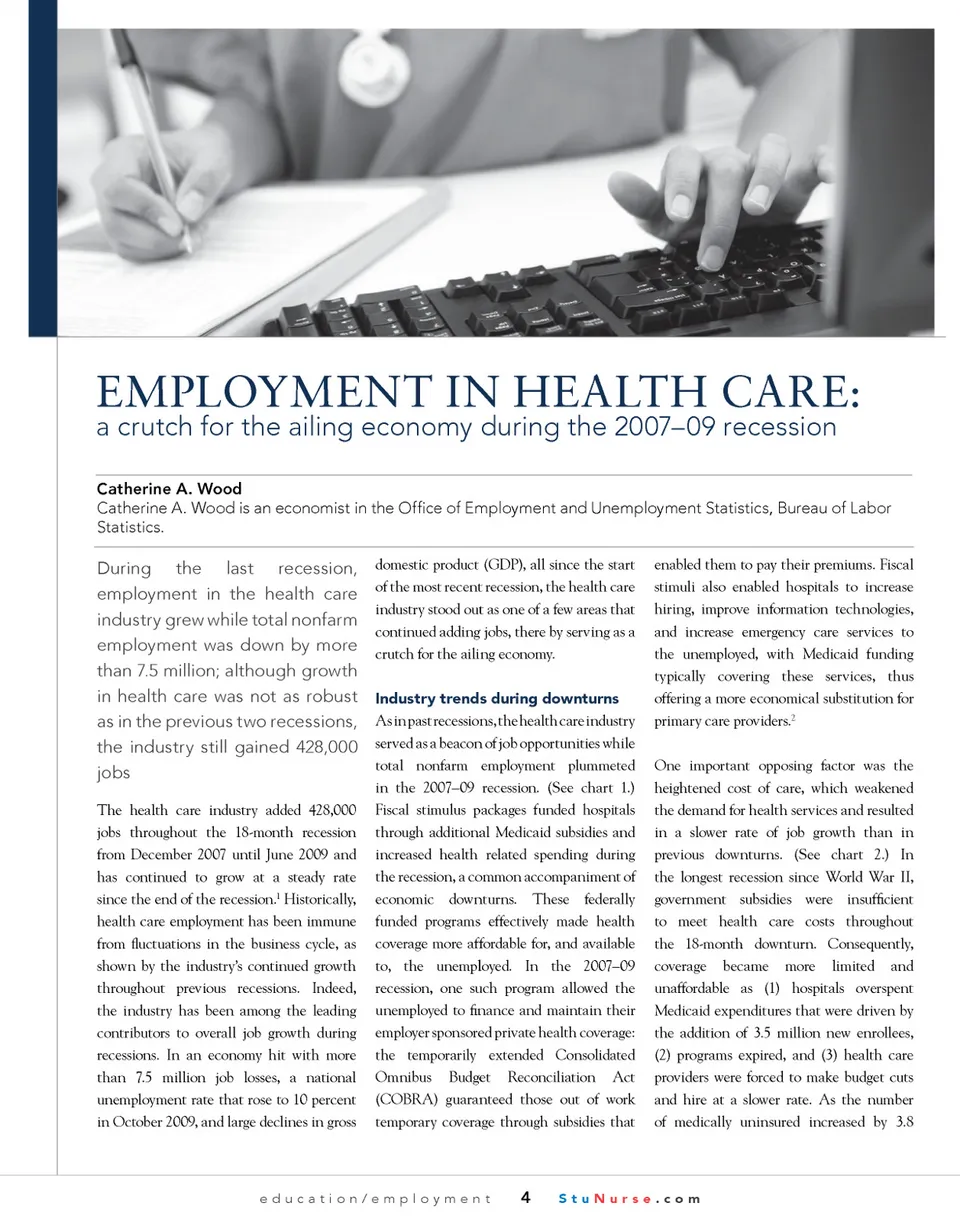 EMPLOYMENT IN HEALTH CARE:
a crutch for the ailing economy during the 2007–09 recession

Catherine A. Wood
Catherine A. Wood is an economist in the Office of Employment and Unemployment Statistics, Bureau of Labor Statistics.

During the last recession, employment in the health care industry grew while total nonfarm employment was down by more than 7.5 million; although growth in health care was not as robust as in the previous two recessions, the industry still gained 428,000 jobs

The health care industry added 428,000 jobs throughout the 18-month recession from December 2007 until June 2009 and has continued to grow at a steady rate since the end of the recession.$^1$ Historically, health care employment has been immune from fluctuations in the business cycle, as shown by the industry's continued growth throughout previous recessions. Indeed, the industry has been among the leading contributors to overall job growth during recessions. In an economy hit with more than 7.5 million job losses, a national unemployment rate that rose to 10 percent in October 2009, and large declines in gross domestic product (GDP), all since the start of the most recent recession, the health care industry stood out as one of a few areas that continued adding jobs, there by serving as a crutch for the ailing economy.

Industry trends during downturns
As in past recessions, the health care industry served as a beacon of job opportunities while total nonfarm employment plummeted in the 2007–09 recession. (See chart 1.) Fiscal stimulus packages funded hospitals through additional Medicaid subsidies and increased health related spending during the recession, a common accompaniment of economic downturns. These federally funded programs effectively made health coverage more affordable for, and available to, the unemployed. In the 2007–09 recession, one such program allowed the unemployed to finance and maintain their employer sponsored private health coverage: the temporarily extended Consolidated Omnibus Budget Reconciliation Act (COBRA) guaranteed those out of work temporary coverage through subsidies that enabled them to pay their premiums. Fiscal stimuli also enabled hospitals to increase hiring, improve information technologies, and increase emergency care services to the unemployed, with Medicaid funding typically covering these services, thus offering a more economical substitution for primary care providers.$^2$

One important opposing factor was the heightened cost of care, which weakened the demand for health services and resulted in a slower rate of job growth than in previous downturns. (See chart 2.) In the longest recession since World War II, government subsidies were insufficient to meet health care costs throughout the 18-month downturn. Consequently, coverage became more limited and unaffordable as (1) hospitals overspent Medicaid expenditures that were driven by the addition of 3.5 million new enrollees, (2) programs expired, and (3) health care providers were forced to make budget cuts and hire at a slower rate. As the number of medically uninsured increased by 3.8

education/employment 4 StuNurse.com